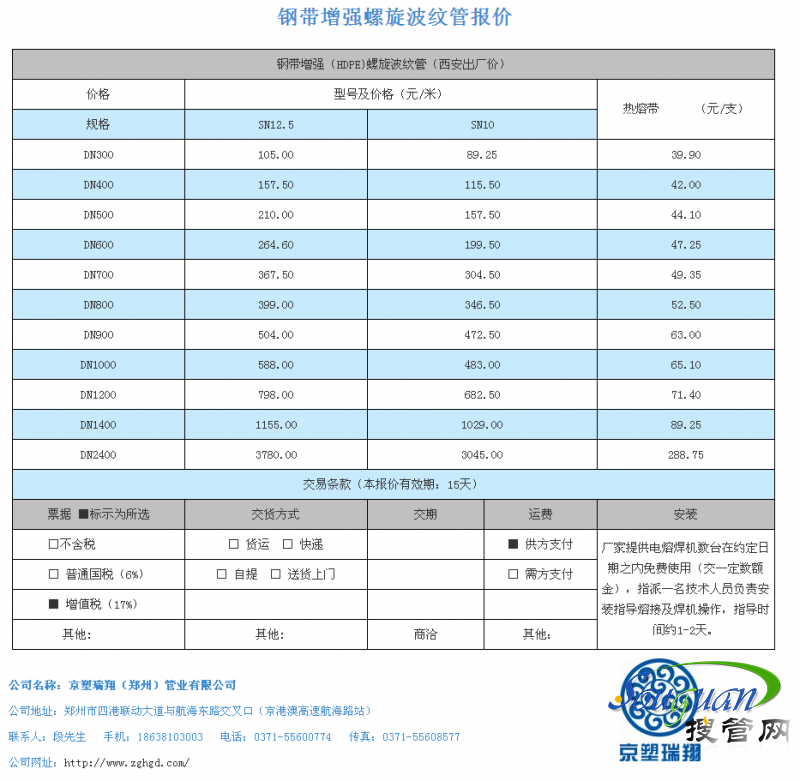 钢带增强螺旋波纹管报价

钢带增强（HDPE）螺旋波纹管（西安出厂价）

| 价格 | 型号及价格（元/米） | | 热熔带 （元/支） |
|---|---|---|---|
| 规格 | SN12.5 | SN10 | |
| DN300 | 105.00 | 89.25 | 39.90 |
| DN400 | 157.50 | 115.50 | 42.00 |
| DN500 | 210.00 | 157.50 | 44.10 |
| DN600 | 264.60 | 199.50 | 47.25 |
| DN700 | 367.50 | 304.50 | 49.35 |
| DN800 | 399.00 | 346.50 | 52.50 |
| DN900 | 504.00 | 472.50 | 63.00 |
| DN1000 | 588.00 | 483.00 | 65.10 |
| DN1200 | 798.00 | 682.50 | 71.40 |
| DN1400 | 1155.00 | 1029.00 | 89.25 |
| DN2400 | 3780.00 | 3045.00 | 288.75 |

交易条款（本报价有效期：15天）

| 票据 ■标示为所选 | 交货方式 | 交期 | 运费 | 安装 |
|---|---|---|---|---|
| □不含税 | □ 货运 □ 快递 | | ■ 供方支付 | 厂家提供电熔焊机数台在约定日期之内免费使用（交一定数额金），指派一名技术人员负责安装指导熔接及焊机操作，指导时间约1-2天。 |
| □ 普通国税（6%） | □ 自提 □ 送货上门 | | □ 需方支付 | |
| ■ 增值税（17%） | | | | |
| 其他： | 其他： | 商洽 | 其他： | |

公司名称：京塑瑞翔（郑州）管业有限公司
公司地址：郑州市四港联动大道与航海东路交叉口（京港澳高速航海路站）
联系人：段先生 手机：18638103003 电话：0371-55600774 传真：0371-55608577
公司网址：http://www.zghgd.com/

Souguan
搜管网
京塑瑞翔